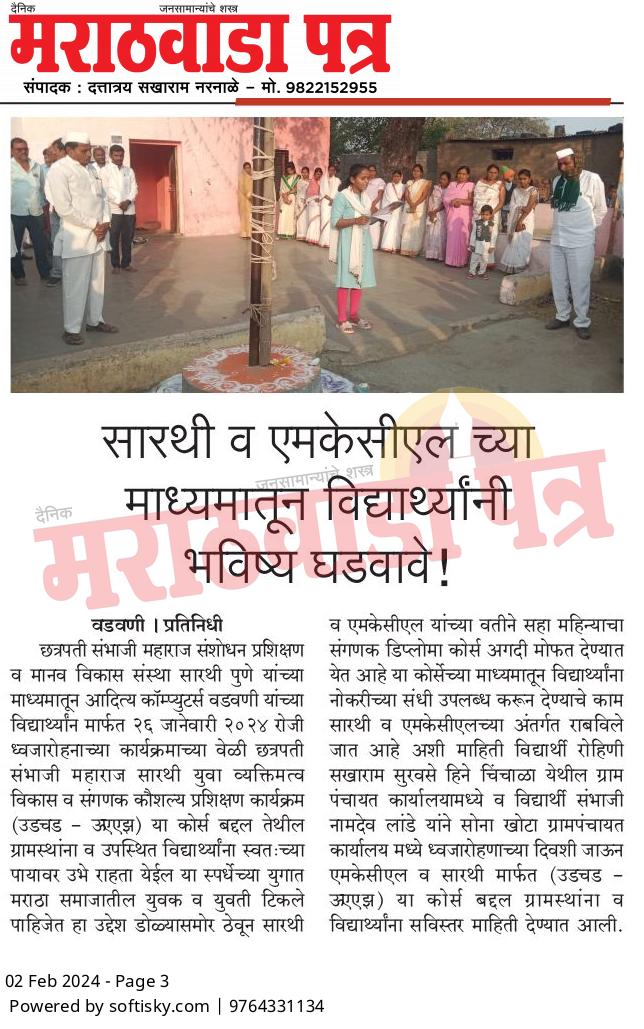 दैनिक जनसामान्यांचे शस्त्र
मराठवाडा पत्र
संपादक : दत्तात्रय सखाराम नरनाळे – मो. 9822152955

सारथी व एमकेसीएल च्या माध्यमातून विद्यार्थ्यांनी भविष्य घडवावे!

दैनिक जनसामान्यांचे शस्त्र मराठवाडा पत्र

वडवणी । प्रतिनिधी

छत्रपती संभाजी महाराज संशोधन प्रशिक्षण व मानव विकास संस्था सारथी पुणे यांच्या माध्यमातून आदित्य कॉम्प्युटर्स वडवणी यांच्या विद्यार्थ्यांन मार्फत २६ जानेवारी २०२४ रोजी ध्वजारोहनाच्या कार्यक्रमाच्या वेळी छत्रपती संभाजी महाराज सारथी युवा व्यक्तिमत्व विकास व संगणक कौशल्य प्रशिक्षण कार्यक्रम (उडचड – ऊएएझ) या कोर्स बद्दल तेथील ग्रामस्थांना व उपस्थित विद्यार्थ्यांना स्वतःच्या पायावर उभे राहता येईल या स्पर्धेच्या युगात मराठा समाजातील युवक व युवती टिकले पाहिजेत हा उद्देश डोळ्यासमोर ठेवून सारथी व एमकेसीएल यांच्या वतीने सहा महिन्याचा संगणक डिप्लोमा कोर्स अगदी मोफत देण्यात येत आहे या कोर्सेच्या माध्यमातून विद्यार्थ्यांना नोकरीच्या संधी उपलब्ध करून देण्याचे काम सारथी व एमकेसीएलच्या अंतर्गत राबविले जात आहे अशी माहिती विद्यार्थी रोहिणी सखाराम सुरवसे हिने चिंचाळा येथील ग्राम पंचायत कार्यालयामध्ये व विद्यार्थी संभाजी नामदेव लांडे याने सोना खोटा ग्रामपंचायत कार्यालय मध्ये ध्वजारोहणाच्या दिवशी जाऊन एमकेसीएल व सारथी मार्फत (उडचड – ऊएएझ) या कोर्स बद्दल ग्रामस्थांना व विद्यार्थ्यांना सविस्तर माहिती देण्यात आली.

02 Feb 2024 - Page 3
Powered by softisky.com | 9764331134